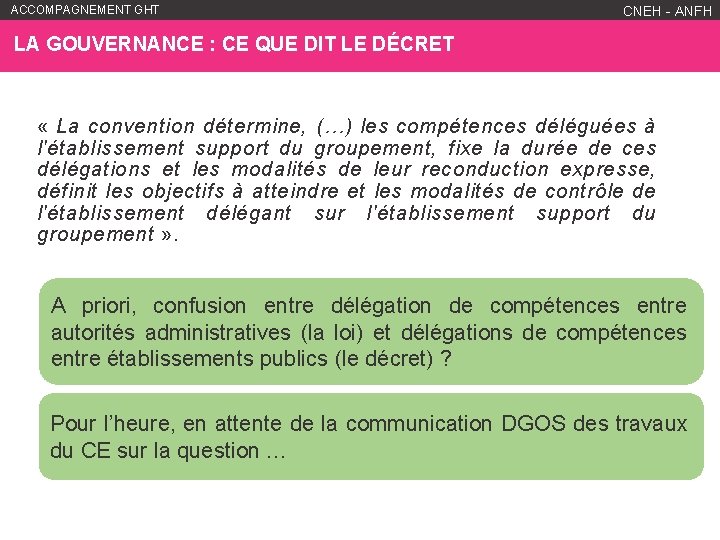 ACCOMPAGNEMENT GHT

CNEH - ANFH

LA GOUVERNANCE : CE QUE DIT LE DÉCRET

« La convention détermine, (…) les compétences déléguées à l'établissement support du groupement, fixe la durée de ces délégations et les modalités de leur reconduction expresse, définit les objectifs à atteindre et les modalités de contrôle de l'établissement délégant sur l'établissement support du groupement ».

A priori, confusion entre délégation de compétences entre autorités administratives (la loi) et délégations de compétences entre établissements publics (le décret) ?

Pour l'heure, en attente de la communication DGOS des travaux du CE sur la question …